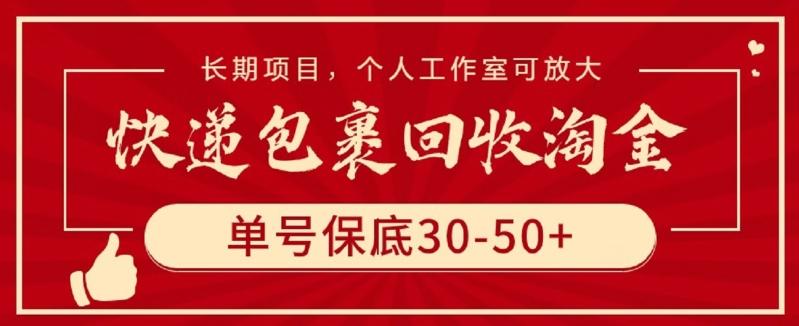 长期项目，个人工作室可放大

快递包裹回收淘金

单号保底30-50+